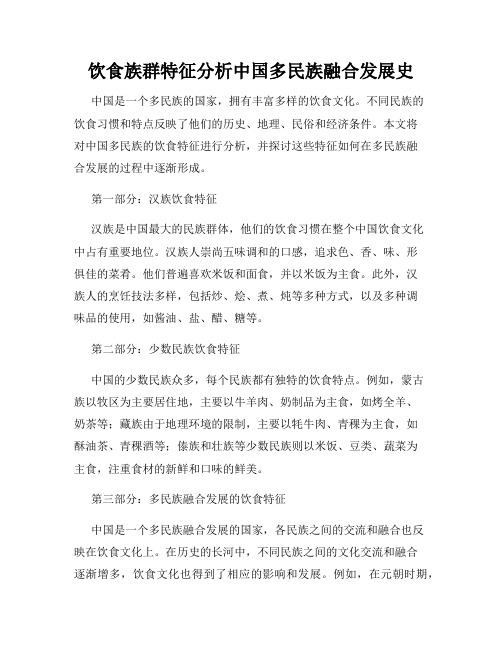 饮食族群特征分析中国多民族融合发展史

中国是一个多民族的国家，拥有丰富多样的饮食文化。不同民族的饮食习惯和特点反映了他们的历史、地理、民俗和经济条件。本文将对中国多民族的饮食特征进行分析，并探讨这些特征如何在多民族融合发展的过程中逐渐形成。

第一部分：汉族饮食特征

汉族是中国最大的民族群体，他们的饮食习惯在整个中国饮食文化中占有重要地位。汉族人崇尚五味调和的口感，追求色、香、味、形俱佳的菜肴。他们普遍喜欢米饭和面食，并以米饭为主食。此外，汉族人的烹饪技法多样，包括炒、烩、煮、炖等多种方式，以及多种调味品的使用，如酱油、盐、醋、糖等。

第二部分：少数民族饮食特征

中国的少数民族众多，每个民族都有独特的饮食特点。例如，蒙古族以牧区为主要居住地，主要以牛羊肉、奶制品为主食，如烤全羊、奶茶等；藏族由于地理环境的限制，主要以牦牛肉、青稞为主食，如酥油茶、青稞酒等；傣族和壮族等少数民族则以米饭、豆类、蔬菜为主食，注重食材的新鲜和口味的鲜美。

第三部分：多民族融合发展的饮食特征

中国是一个多民族融合发展的国家，各民族之间的交流和融合也反映在饮食文化上。在历史的长河中，不同民族之间的文化交流和融合逐渐增多，饮食文化也得到了相应的影响和发展。例如，在元朝时期，